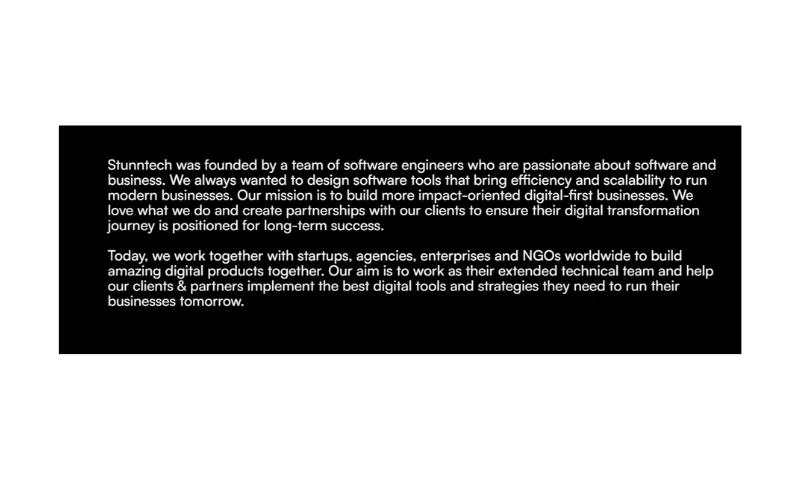 Stunntech was founded by a team of software engineers who are passionate about software and business. We always wanted to design software tools that bring efficiency and scalability to run modern businesses. Our mission is to build more impact-oriented digital-first businesses. We love what we do and create partnerships with our clients to ensure their digital transformation journey is positioned for long-term success.

Today, we work together with startups, agencies, enterprises and NGOs worldwide to build amazing digital products together. Our aim is to work as their extended technical team and help our clients & partners implement the best digital tools and strategies they need to run their businesses tomorrow.